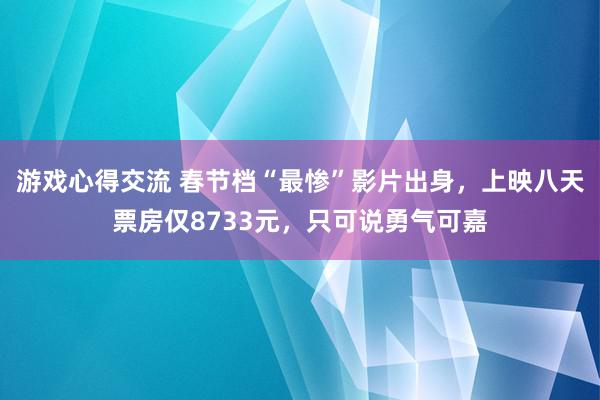 游戏心得交流 春节档“最惨”影片出身，上映八天票房仅8733元，只可说勇气可嘉